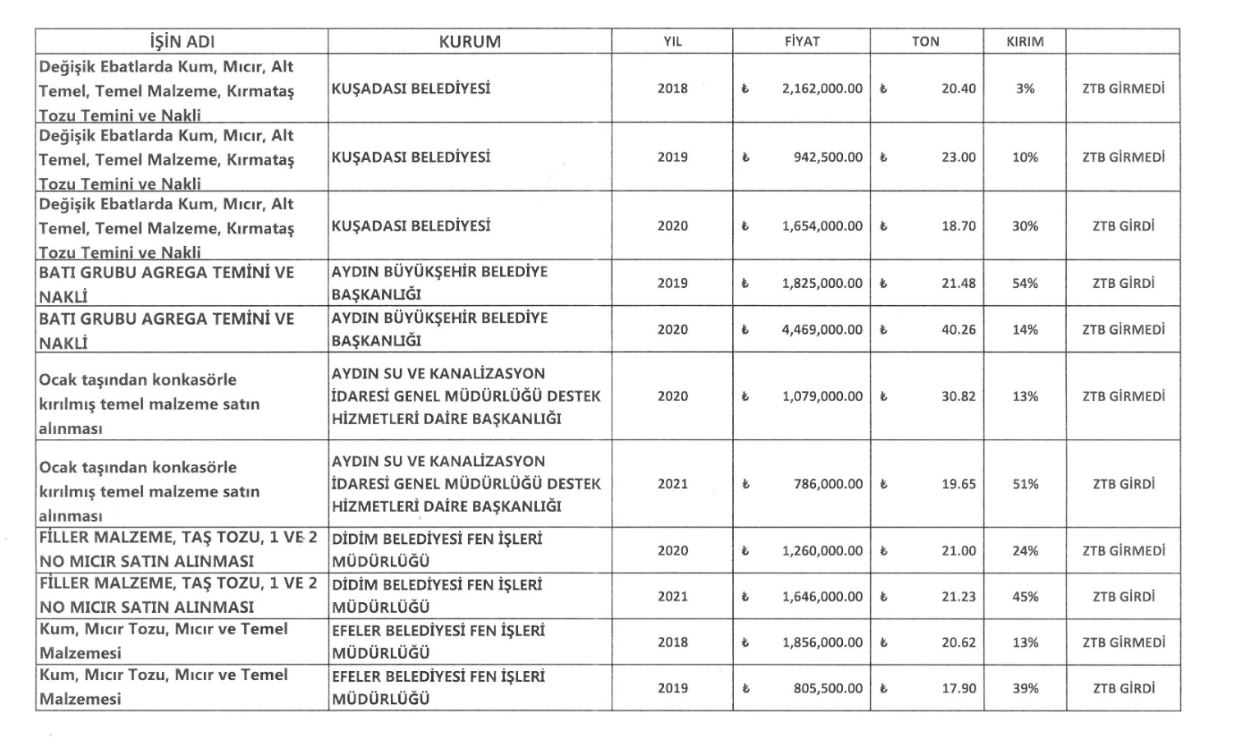 | İŞİN ADI | KURUM | YIL | FİYAT | TON | KIRIM | |
|---|---|---|---|---|---|---|
| Değişik Ebatlarda Kum, Mıcır, Alt Temel, Temel Malzeme, Kırmataş Tozu Temini ve Nakli | KUŞADASI BELEDİYESİ | 2018 | ₺ 2,162,000.00 | ₺ 20.40 | 3% | ZTB GİRMEDİ |
| Değişik Ebatlarda Kum, Mıcır, Alt Temel, Temel Malzeme, Kırmataş Tozu Temini ve Nakli | KUŞADASI BELEDİYESİ | 2019 | ₺ 942,500.00 | ₺ 23.00 | 10% | ZTB GİRMEDİ |
| Değişik Ebatlarda Kum, Mıcır, Alt Temel, Temel Malzeme, Kırmataş Tozu Temini ve Nakli | KUŞADASI BELEDİYESİ | 2020 | ₺ 1,654,000.00 | ₺ 18.70 | 30% | ZTB GİRDİ |
| BATI GRUBU AGREGA TEMİNİ VE NAKLİ | AYDIN BÜYÜKŞEHİR BELEDİYE BAŞKANLIĞI | 2019 | ₺ 1,825,000.00 | ₺ 21.48 | 54% | ZTB GİRDİ |
| BATI GRUBU AGREGA TEMİNİ VE NAKLİ | AYDIN BÜYÜKŞEHİR BELEDİYE BAŞKANLIĞI | 2020 | ₺ 4,469,000.00 | ₺ 40.26 | 14% | ZTB GİRMEDİ |
| Ocak taşından konkasörle kırılmış temel malzeme satın alınması | AYDIN SU VE KANALİZASYON İDARESİ GENEL MÜDÜRLÜĞÜ DESTEK HİZMETLERİ DAİRE BAŞKANLIĞI | 2020 | ₺ 1,079,000.00 | ₺ 30.82 | 13% | ZTB GİRMEDİ |
| Ocak taşından konkasörle kırılmış temel malzeme satın alınması | AYDIN SU VE KANALİZASYON İDARESİ GENEL MÜDÜRLÜĞÜ DESTEK HİZMETLERİ DAİRE BAŞKANLIĞI | 2021 | ₺ 786,000.00 | ₺ 19.65 | 51% | ZTB GİRDİ |
| FİLLER MALZEME, TAŞ TOZU, 1 VE 2 NO MICIR SATIN ALINMASI | DİDİM BELEDİYESİ FEN İŞLERİ MÜDÜRLÜĞÜ | 2020 | ₺ 1,260,000.00 | ₺ 21.00 | 24% | ZTB GİRMEDİ |
| FİLLER MALZEME, TAŞ TOZU, 1 VE 2 NO MICIR SATIN ALINMASI | DİDİM BELEDİYESİ FEN İŞLERİ MÜDÜRLÜĞÜ | 2021 | ₺ 1,646,000.00 | ₺ 21.23 | 45% | ZTB GİRDİ |
| Kum, Mıcır Tozu, Mıcır ve Temel Malzemesi | EFELER BELEDİYESİ FEN İŞLERİ MÜDÜRLÜĞÜ | 2018 | ₺ 1,856,000.00 | ₺ 20.62 | 13% | ZTB GİRMEDİ |
| Kum, Mıcır Tozu, Mıcır ve Temel Malzemesi | EFELER BELEDİYESİ FEN İŞLERİ MÜDÜRLÜĞÜ | 2019 | ₺ 805,500.00 | ₺ 17.90 | 39% | ZTB GİRDİ |